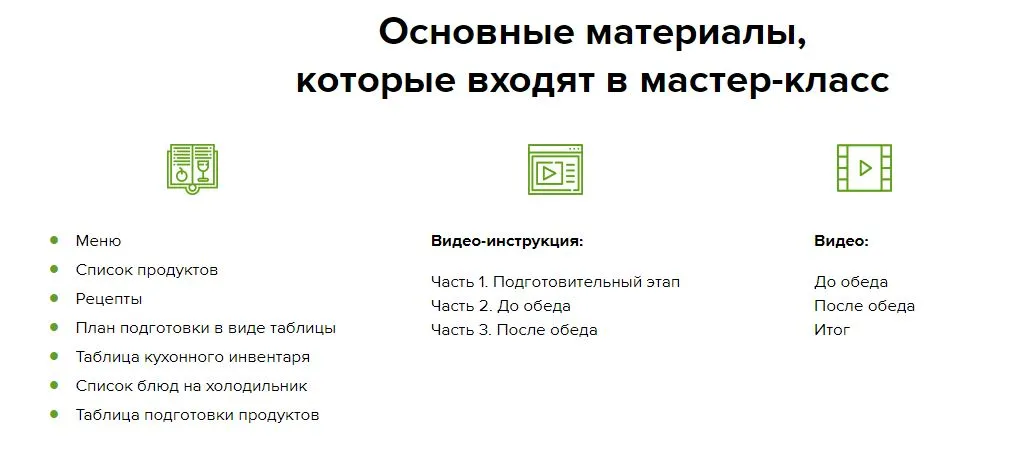 Основные материалы, которые входят в мастер-класс

- Меню
- Список продуктов
- Рецепты
- План подготовки в виде таблицы
- Таблица кухонного инвентаря
- Список блюд на холодильник
- Таблица подготовки продуктов

Видео-инструкция:

Часть 1. Подготовительный этап
Часть 2. До обеда
Часть 3. После обеда

Видео:

До обеда
После обеда
Итог